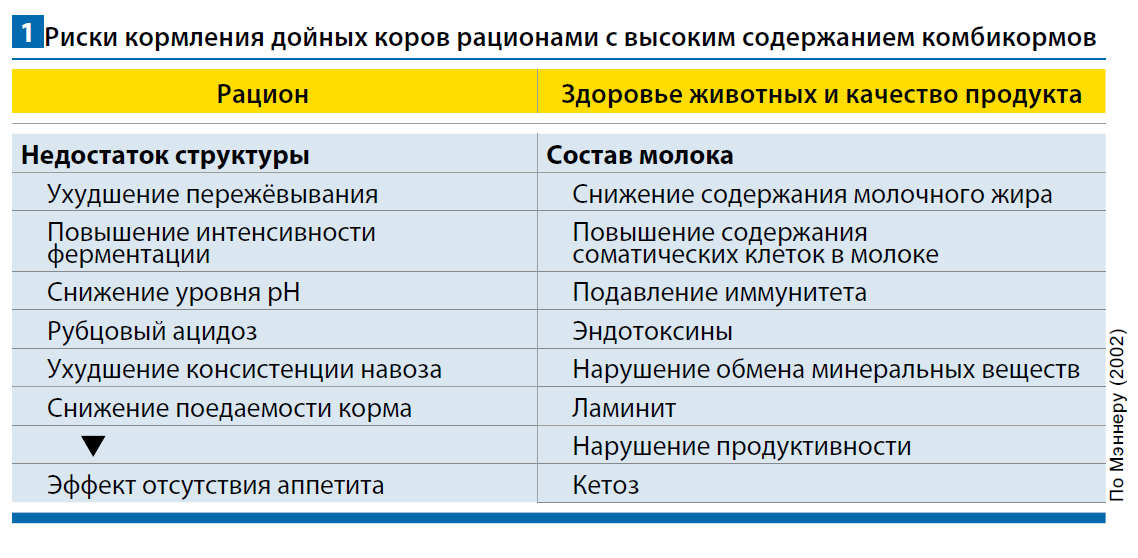 1 Риски кормления дойных коров рационами с высоким содержанием комбикормов

| Рацион | Здоровье животных и качество продукта |
|---|---|
| **Недостаток структуры** | **Состав молока** |
| Ухудшение пережёвывания | Снижение содержания молочного жира |
| Повышение интенсивности ферментации | Повышение содержания соматических клеток в молоке |
| Снижение уровня pH | Подавление иммунитета |
| Рубцовый ацидоз | Эндотоксины |
| Ухудшение консистенции навоза | Нарушение обмена минеральных веществ |
| Снижение поедаемости корма | Ламинит |
| ▼ | Нарушение продуктивности |
| Эффект отсутствия аппетита | Кетоз |

По Мэннеру (2002)